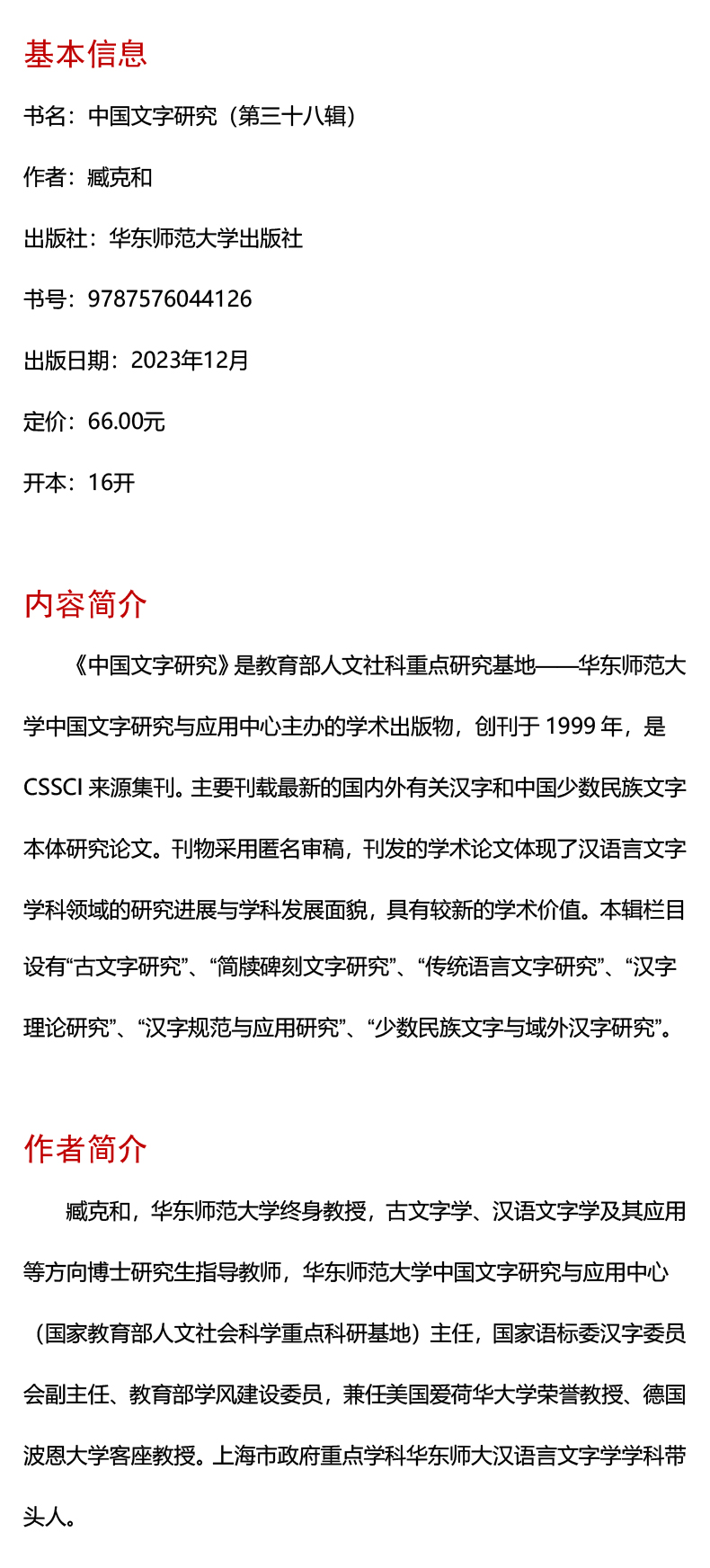 基本信息

书名：中国文字研究（第三十八辑）

作者：臧克和

出版社：华东师范大学出版社

书号：9787576044126

出版日期：2023年12月

定价：66.00元

开本：16开

内容简介

《中国文字研究》是教育部人文社科重点研究基地——华东师范大学中国文字研究与应用中心主办的学术出版物，创刊于 1999 年，是 CSSCI 来源集刊。主要刊载最新的国内外有关汉字和中国少数民族文字本体研究论文。刊物采用匿名审稿，刊发的学术论文体现了汉语言文字学科领域的研究进展与学科发展面貌，具有较新的学术价值。本辑栏目设有“古文字研究”、“简牍碑刻文字研究”、“传统语言文字研究”、“汉字理论研究”、“汉字规范与应用研究”、“少数民族文字与域外汉字研究”。

作者简介

臧克和，华东师范大学终身教授，古文字学、汉语文字学及其应用等方向博士研究生指导教师，华东师范大学中国文字研究与应用中心（国家教育部人文社会科学重点科研基地）主任，国家语标委汉字委员会副主任、教育部学风建设委员，兼任美国爱荷华大学荣誉教授、德国波恩大学客座教授。上海市政府重点学科华东师大汉语言文字学学科带头人。